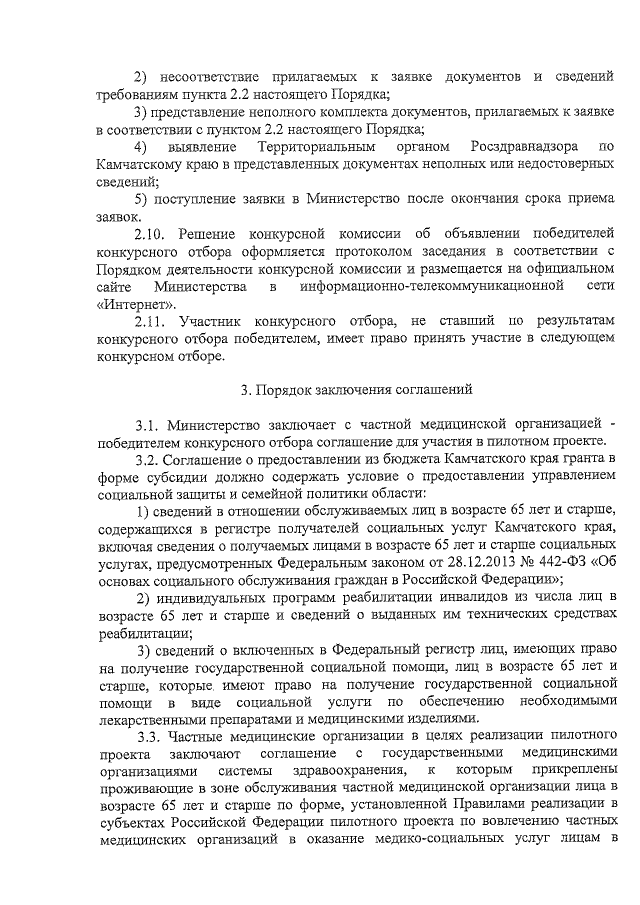 2) несоответствие прилагаемых к заявке документов и сведений требованиям пункта 2.2 настоящего Порядка;

3) представление неполного комплекта документов, прилагаемых к заявке в соответствии с пунктом 2.2 настоящего Порядка;

4) выявление Территориальным органом Росздравнадзора по Камчатскому краю в представленных документах неполных или недостоверных сведений;

5) поступление заявки в Министерство после окончания срока приема заявок.

2.10. Решение конкурсной комиссии об объявлении победителей конкурсного отбора оформляется протоколом заседания в соответствии с Порядком деятельности конкурсной комиссии и размещается на официальном сайте Министерства в информационно-телекоммуникационной сети «Интернет».

2.11. Участник конкурсного отбора, не ставший по результатам конкурсного отбора победителем, имеет право принять участие в следующем конкурсном отборе.

3. Порядок заключения соглашений

3.1. Министерство заключает с частной медицинской организацией - победителем конкурсного отбора соглашение для участия в пилотном проекте.

3.2. Соглашение о предоставлении из бюджета Камчатского края гранта в форме субсидии должно содержать условие о предоставлении управлением социальной защиты и семейной политики области:

1) сведений в отношении обслуживаемых лиц в возрасте 65 лет и старше, содержащихся в регистре получателей социальных услуг Камчатского края, включая сведения о получаемых лицами в возрасте 65 лет и старше социальных услугах, предусмотренных Федеральным законом от 28.12.2013 № 442-ФЗ «Об основах социального обслуживания граждан в Российской Федерации»;

2) индивидуальных программ реабилитации инвалидов из числа лиц в возрасте 65 лет и старше и сведений о выданных им технических средствах реабилитации;

3) сведений о включенных в Федеральный регистр лиц, имеющих право на получение государственной социальной помощи, лиц в возрасте 65 лет и старше, которые имеют право на получение государственной социальной помощи в виде социальной услуги по обеспечению необходимыми лекарственными препаратами и медицинскими изделиями.

3.3. Частные медицинские организации в целях реализации пилотного проекта заключают соглашение с государственными медицинскими организациями системы здравоохранения, к которым прикреплены проживающие в зоне обслуживания частной медицинской организации лица в возрасте 65 лет и старше по форме, установленной Правилами реализации в субъектах Российской Федерации пилотного проекта по вовлечению частных медицинских организаций в оказание медико-социальных услуг лицам в